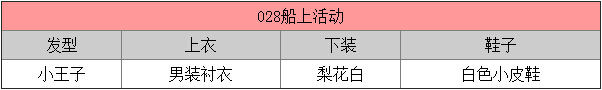 | 028船上活动 | | | |
|---|---|---|---|
| 发型 | 上衣 | 下装 | 鞋子 |
| 小王子 | 男装衬衣 | 梨花白 | 白色小皮鞋 |